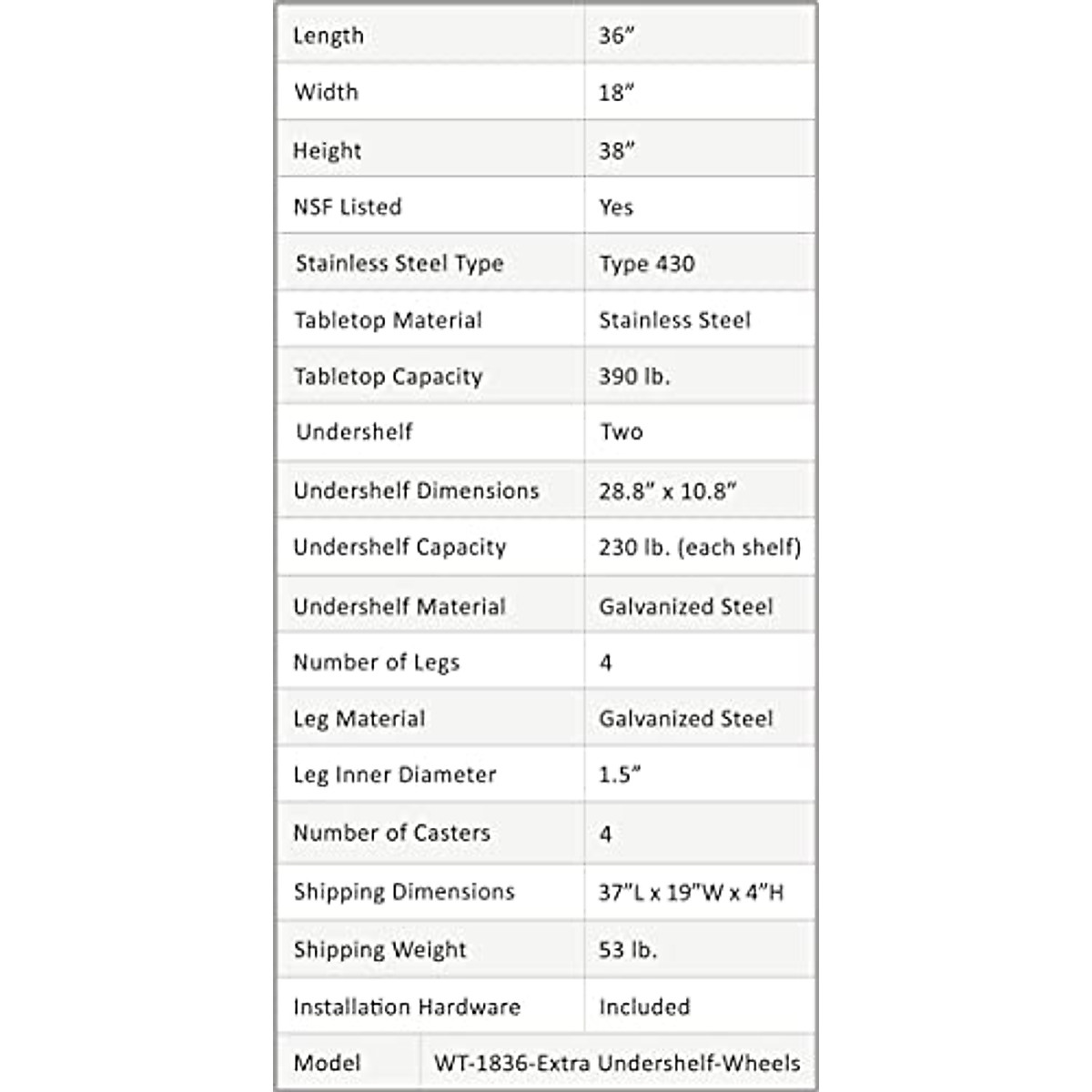 | Length | 36″ |
|---|---|
| Width | 18″ |
| Height | 38″ |
| NSF Listed | Yes |
| Stainless Steel Type | Type 430 |
| Tabletop Material | Stainless Steel |
| Tabletop Capacity | 390 lb. |
| Undershelf | Two |
| Undershelf Dimensions | 28.8″ x 10.8″ |
| Undershelf Capacity | 230 lb. (each shelf) |
| Undershelf Material | Galvanized Steel |
| Number of Legs | 4 |
| Leg Material | Galvanized Steel |
| Leg Inner Diameter | 1.5″ |
| Number of Casters | 4 |
| Shipping Dimensions | 37″L x 19″W x 4″H |
| Shipping Weight | 53 lb. |
| Installation Hardware | Included |
| Model | WT-1836-Extra Undershelf-Wheels |